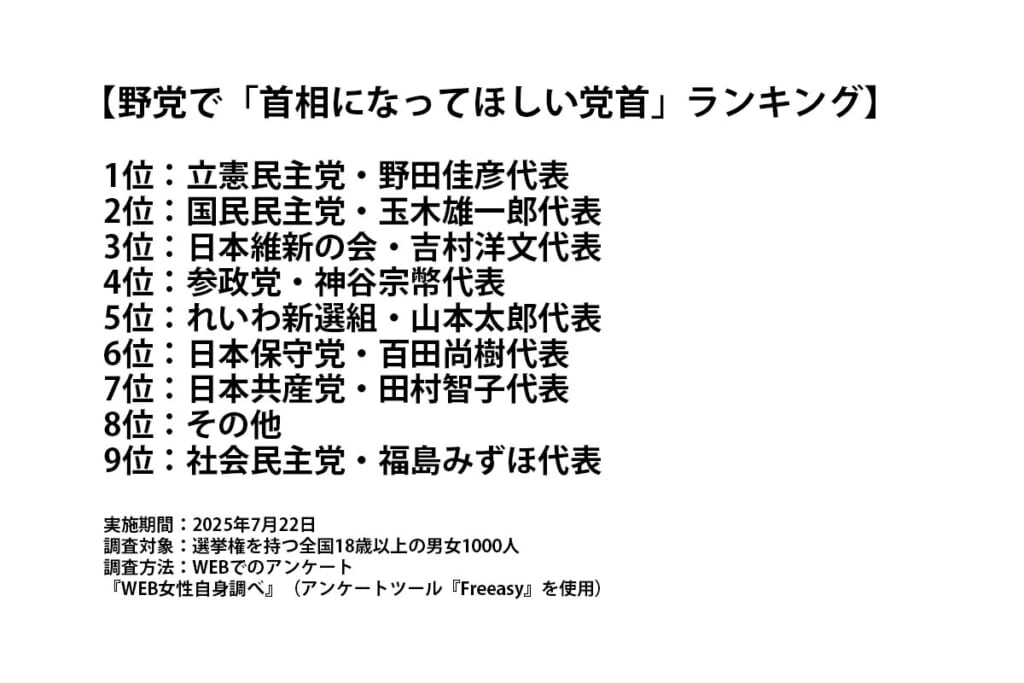 【野党で「首相になってほしい党首」ランキング】

1位：立憲民主党・野田佳彦代表
2位：国民民主党・玉木雄一郎代表
3位：日本維新の会・吉村洋文代表
4位：参政党・神谷宗幣代表
5位：れいわ新選組・山本太郎代表
6位：日本保守党・百田尚樹代表
7位：日本共産党・田村智子代表
8位：その他
9位：社会民主党・福島みずほ代表

実施期間：2025年7月22日
調査対象：選挙権を持つ全国18歳以上の男女1000人
調査方法：WEBでのアンケート
『WEB女性自身調べ』（アンケートツール『Freeasy』を使用）